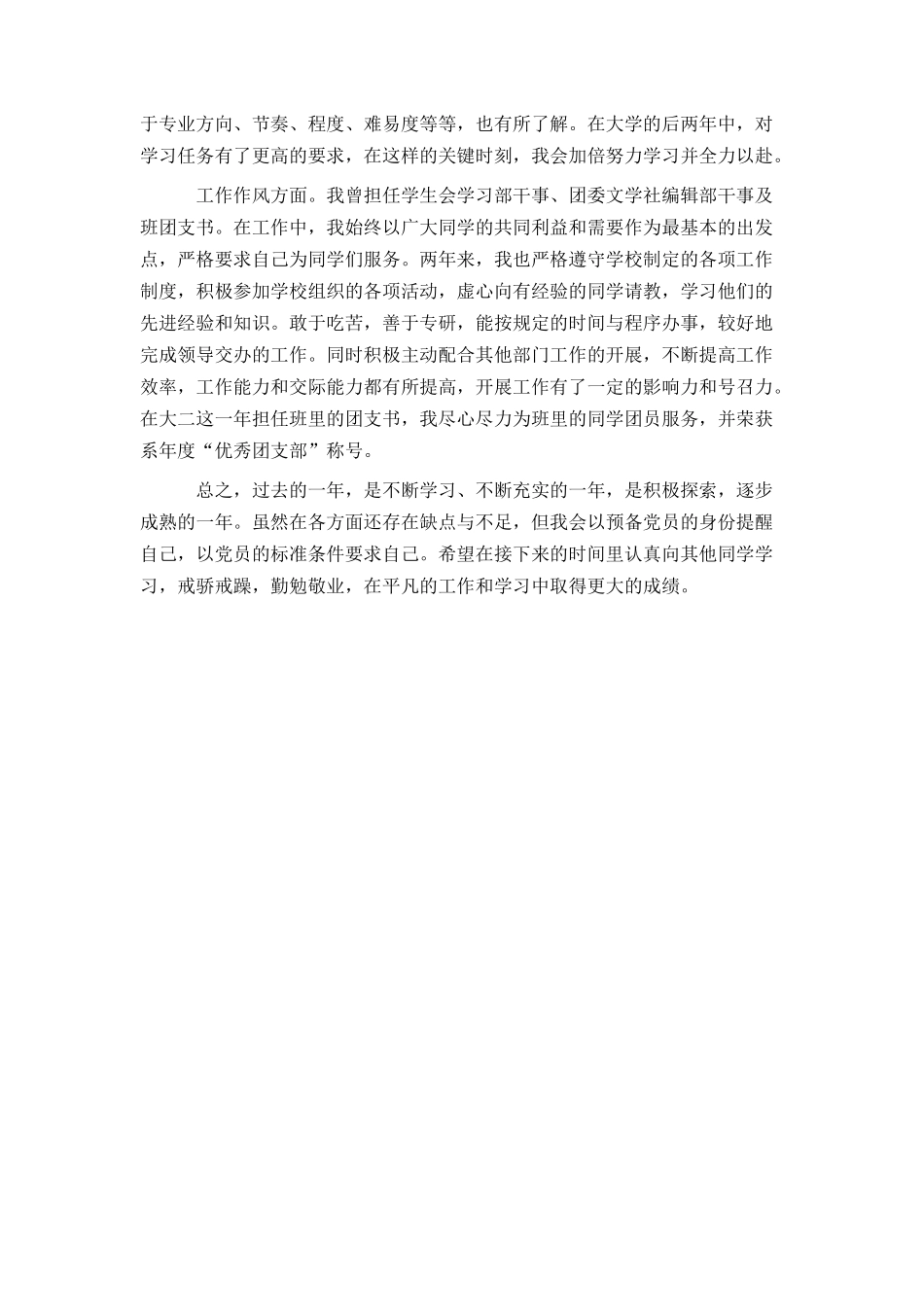 于专业方向、节奏、程度、难易度等等，也有所了解。在大学的后两年中，对学习任务有了更高的要求，在这样的关键时刻，我会加倍努力学习并全力以赴。

工作作风方面。我曾担任学生会学习部干事、团委文学社编辑部干事及班团支书。在工作中，我始终以广大同学的共同利益和需要作为最基本的出发点，严格要求自己为同学们服务。两年来，我也严格遵守学校制定的各项工作制度，积极参加学校组织的各项活动，虚心向有经验的同学请教，学习他们的先进经验和知识。敢于吃苦，善于专研，能按规定的时间与程序办事，较好地完成领导交办的工作。同时积极主动配合其他部门工作的开展，不断提高工作效率，工作能力和交际能力都有所提高，开展工作有了一定的影响力和号召力。在大二这一年担任班里的团支书，我尽心尽力为班里的同学团员服务，并荣获系年度“优秀团支部”称号。

总之，过去的一年，是不断学习、不断充实的一年，是积极探索，逐步成熟的一年。虽然在各方面还存在缺点与不足，但我会以预备党员的身份提醒自己，以党员的标准条件要求自己。希望在接下来的时间里认真向其他同学学习，戒骄戒躁，勤勉敬业，在平凡的工作和学习中取得更大的成绩。